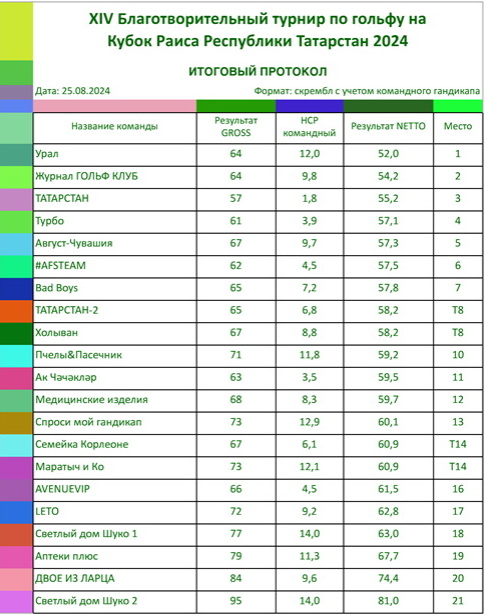 XIV Благотворительный турнир по гольфу на Кубок Раиса Республики Татарстан 2024

ИТОГОВЫЙ ПРОТОКОЛ

Дата: 25.08.2024

Формат: скрембл с учетом командного гандикапа

| Название команды | Результат GROSS | HCP командный | Результат NETTO | Место |
|---|---|---|---|---|
| Урал | 64 | 12,0 | 52,0 | 1 |
| Журнал ГОЛЬФ КЛУБ | 64 | 9,8 | 54,2 | 2 |
| ТАТАРСТАН | 57 | 1,8 | 55,2 | 3 |
| Турбо | 61 | 3,9 | 57,1 | 4 |
| Август-Чувашия | 67 | 9,7 | 57,3 | 5 |
| #AFSTEAM | 62 | 4,5 | 57,5 | 6 |
| Bad Boys | 65 | 7,2 | 57,8 | 7 |
| ТАТАРСТАН-2 | 65 | 6,8 | 58,2 | T8 |
| Холыван | 67 | 8,8 | 58,2 | T8 |
| Пчелы&Пасечник | 71 | 11,8 | 59,2 | 10 |
| Ак Чәчәкләр | 63 | 3,5 | 59,5 | 11 |
| Медицинские изделия | 68 | 8,3 | 59,7 | 12 |
| Спроси мой гандикап | 73 | 12,9 | 60,1 | 13 |
| Семейка Корлеоне | 67 | 6,1 | 60,9 | T14 |
| Маратыч и Ко | 73 | 12,1 | 60,9 | T14 |
| AVENUEVIP | 66 | 4,5 | 61,5 | 16 |
| LETO | 72 | 9,2 | 62,8 | 17 |
| Светлый дом Шуко 1 | 77 | 14,0 | 63,0 | 18 |
| Аптеки плюс | 79 | 11,3 | 67,7 | 19 |
| ДВОЕ ИЗ ЛАРЦА | 84 | 9,6 | 74,4 | 20 |
| Светлый дом Шуко 2 | 95 | 14,0 | 81,0 | 21 |